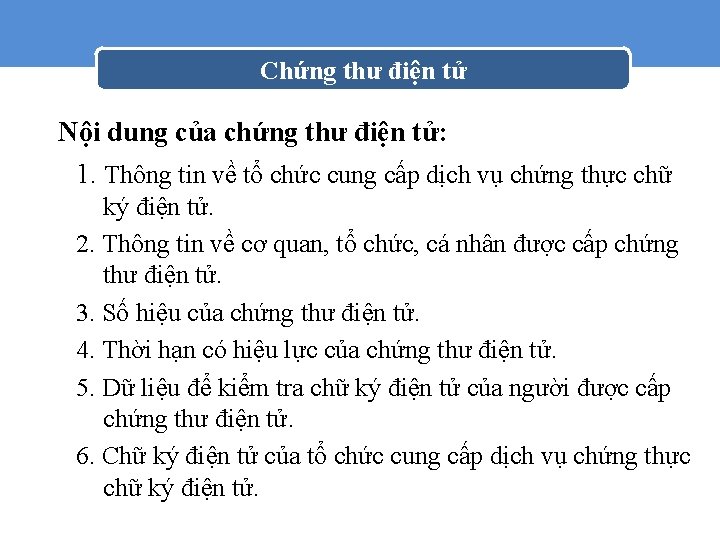 Chứng thư điện tử

Nội dung của chứng thư điện tử:

1. Thông tin về tổ chức cung cấp dịch vụ chứng thực chữ ký điện tử.
2. Thông tin về cơ quan, tổ chức, cá nhân được cấp chứng thư điện tử.
3. Số hiệu của chứng thư điện tử.
4. Thời hạn có hiệu lực của chứng thư điện tử.
5. Dữ liệu để kiểm tra chữ ký điện tử của người được cấp chứng thư điện tử.
6. Chữ ký điện tử của tổ chức cung cấp dịch vụ chứng thực chữ ký điện tử.